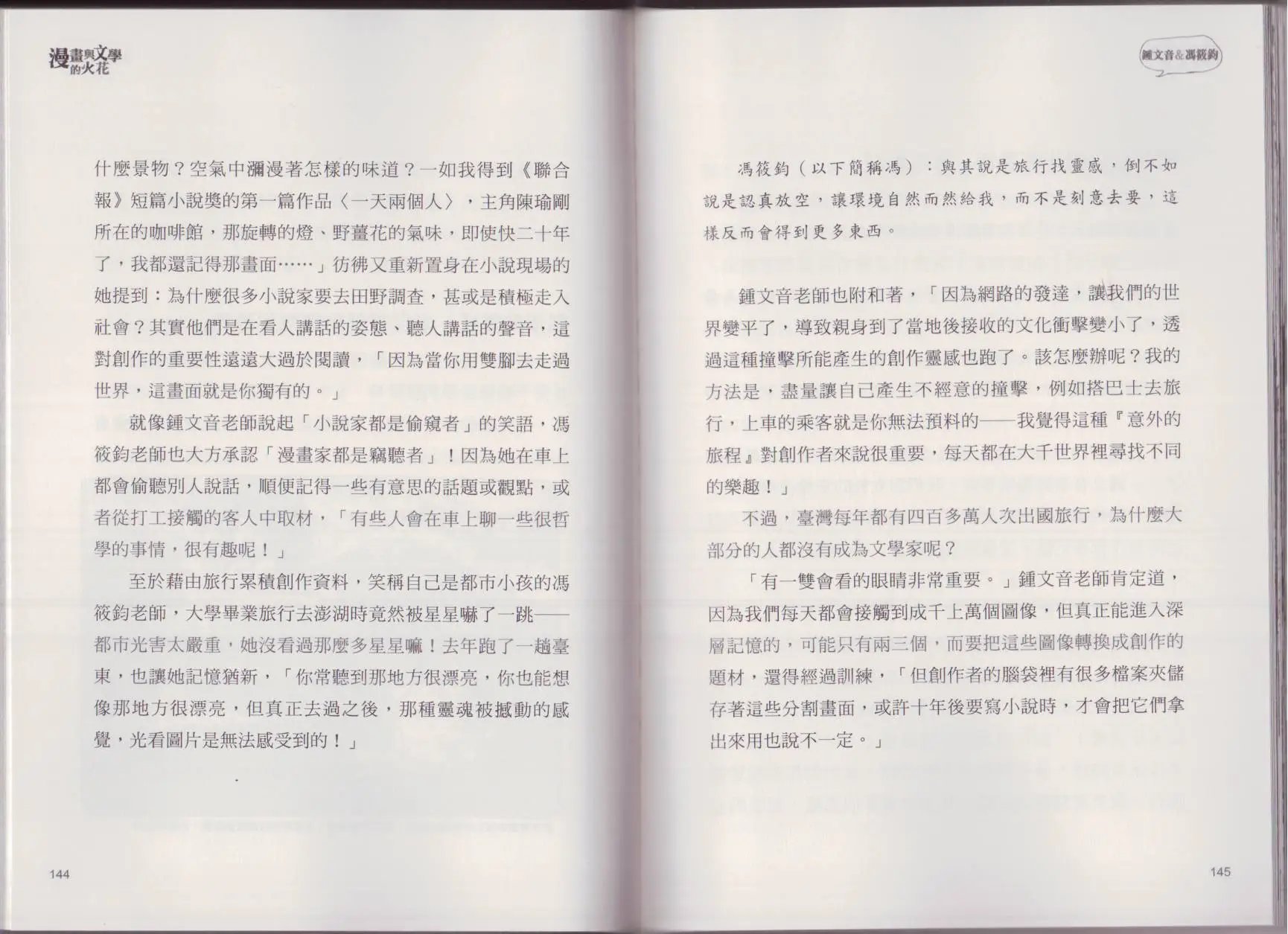 漫畫與文學的火花

什麼景物？空氣中瀰漫著怎樣的味道？一如我得到《聯合報》短篇小說獎的第一篇作品〈一天兩個人〉，主角陳瑜剛所在的咖啡館，那旋轉的燈、野薑花的氣味，即使快二十年了，我都還記得那畫面……」彷彿又重新置身在小說現場的她提到：為什麼很多小說家要去田野調查，甚或是積極走入社會？其實他們是在看人講話的姿態、聽人講話的聲音，這對創作的重要性遠遠大過於閱讀，「因為當你用雙腳去走過世界，這畫面就是你獨有的。」

就像鍾文音老師說起「小說家都是偷窺者」的笑語，馮筱鈞老師也大方承認「漫畫家都是竊聽者」！因為她在車上都會偷聽別人說話，順便記得一些有意思的話題或觀點，或者從打工接觸的客人中取材，「有些人會在車上聊一些很哲學的事情，很有趣呢！」

至於藉由旅行累積創作資料，笑稱自己是都市小孩的馮筱鈞老師，大學畢業旅行去澎湖時竟然被星星嚇了一跳——都市光害太嚴重，她沒看過那麼多星星嘛！去年跑了一趟臺東，也讓她記憶猶新，「你常聽到那地方很漂亮，你也能想像那地方很漂亮，但真正去過之後，那種靈魂被撼動的感覺，光看圖片是無法感受到的！」

144

鍾文音＆馮筱鈞

馮筱鈞（以下簡稱馮）：與其說是旅行找靈感，倒不如說是認真放空，讓環境自然而然給我，而不是刻意去要，這樣反而會得到更多東西。

鍾文音老師也附和著，「因為網路的發達，讓我們的世界變平了，導致親身到了當地後接收的文化衝擊變小了，透過這種撞擊所能產生的創作靈感也跑了。該怎麼辦呢？我的方法是，盡量讓自己產生不經意的撞擊，例如搭巴士去旅行，上車的乘客就是你無法預料的——我覺得這種『意外的旅程』對創作者來說很重要，每天都在大千世界裡尋找不同的樂趣！」

不過，臺灣每年都有四百多萬人次出國旅行，為什麼大部分的人都沒有成為文學家呢？

「有一雙會看的眼睛非常重要。」鍾文音老師肯定道，因為我們每天都會接觸到成千上萬個圖像，但真正能進入深層記憶的，可能只有兩三個，而要把這些圖像轉換成創作的題材，還得經過訓練，「但創作者的腦袋裡有很多檔案夾儲存著這些分割畫面，或許十年後要寫小說時，才會把它們拿出來用也說不一定。」

145